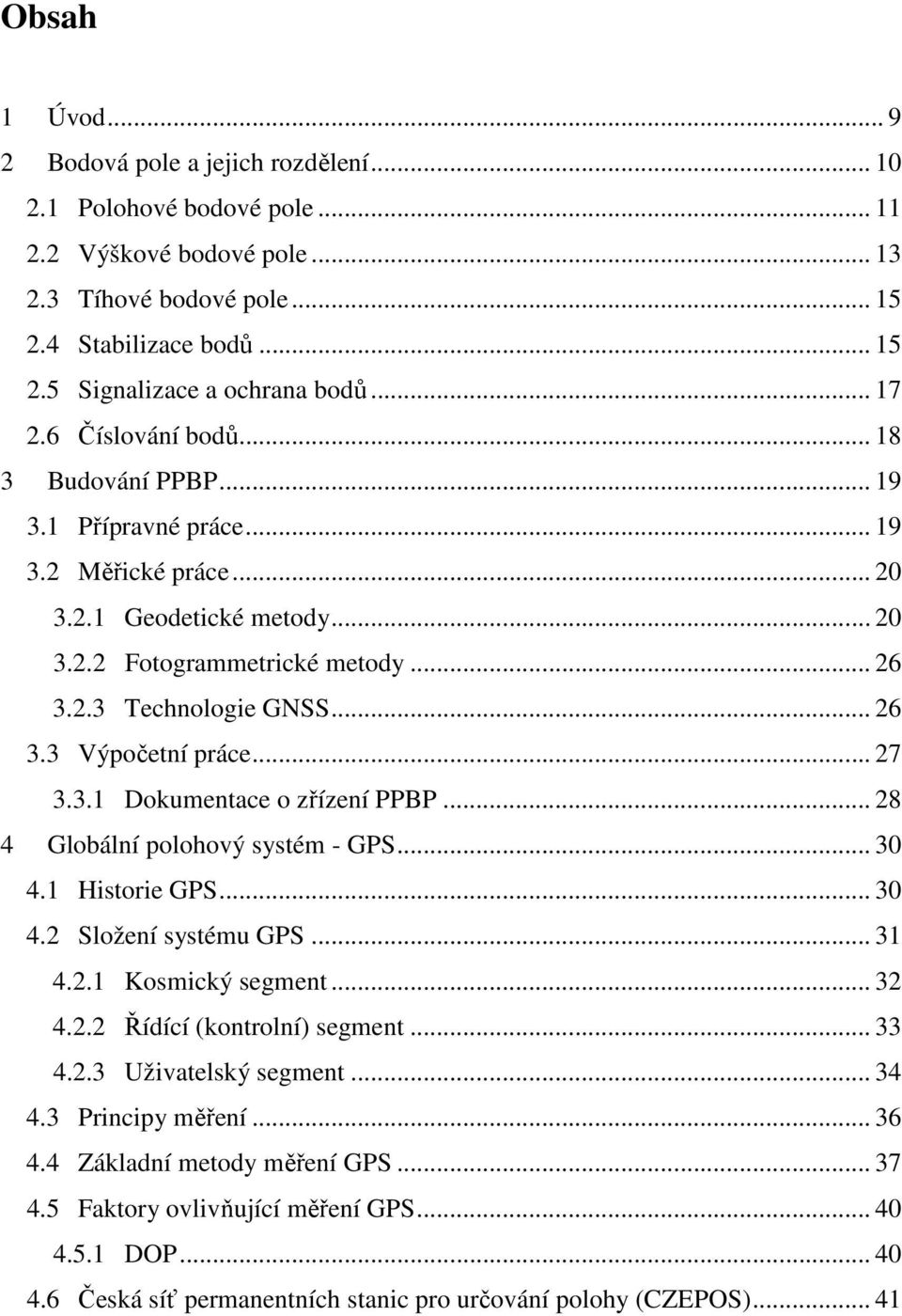 Obsah

1 Úvod ... 9
2 Bodová pole a jejich rozdělení ... 10
2.1 Polohové bodové pole ... 11
2.2 Výškové bodové pole ... 13
2.3 Tíhové bodové pole ... 15
2.4 Stabilizace bodů ... 15
2.5 Signalizace a ochrana bodů ... 17
2.6 Číslování bodů ... 18
3 Budování PPBP ... 19
3.1 Přípravné práce ... 19
3.2 Měřické práce ... 20
3.2.1 Geodetické metody ... 20
3.2.2 Fotogrammetrické metody ... 26
3.2.3 Technologie GNSS ... 26
3.3 Výpočetní práce ... 27
3.3.1 Dokumentace o zřízení PPBP ... 28
4 Globální polohový systém - GPS ... 30
4.1 Historie GPS ... 30
4.2 Složení systému GPS ... 31
4.2.1 Kosmický segment ... 32
4.2.2 Řídící (kontrolní) segment ... 33
4.2.3 Uživatelský segment ... 34
4.3 Principy měření ... 36
4.4 Základní metody měření GPS ... 37
4.5 Faktory ovlivňující měření GPS ... 40
4.5.1 DOP ... 40
4.6 Česká síť permanentních stanic pro určování polohy (CZEPOS) ... 41